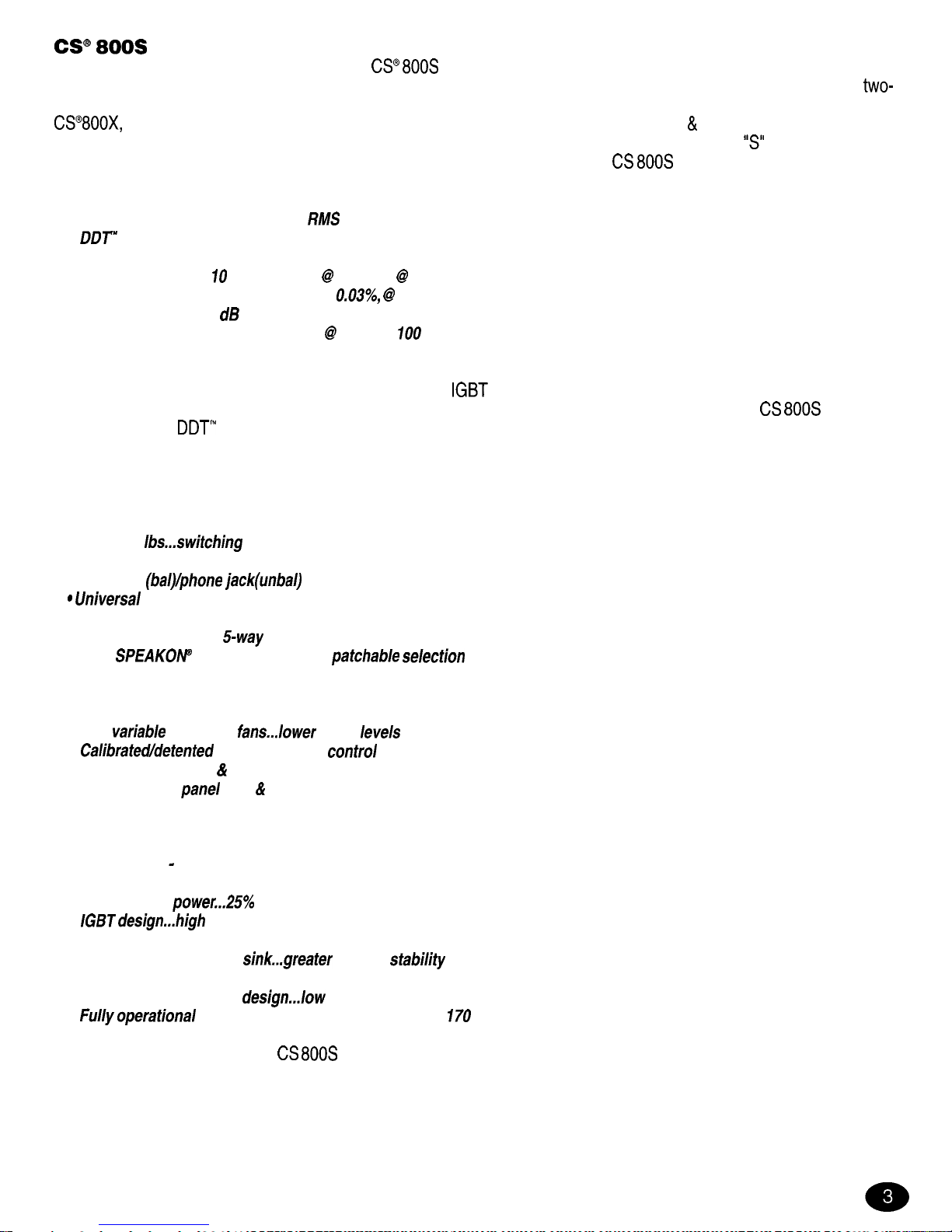 CS® 800S

CS® 800S

two-

CS®800X,

&

"S"

CS 800S

RMS

DDT™

10

@

@

0.03%, @

dB

@

100

IGBT

CS 800S

DDT™

lbs...switching

(bal)/phone jack(unbal)

• Universal

5-way

SPEAKON®

patchable selection

variable

fans...lower

levels

Calibrated/detented

control

&

panel

&

-

power...25%

IGBT design...high

sink...greater

stability

design...low

Fully operational

170

CS 800S

3